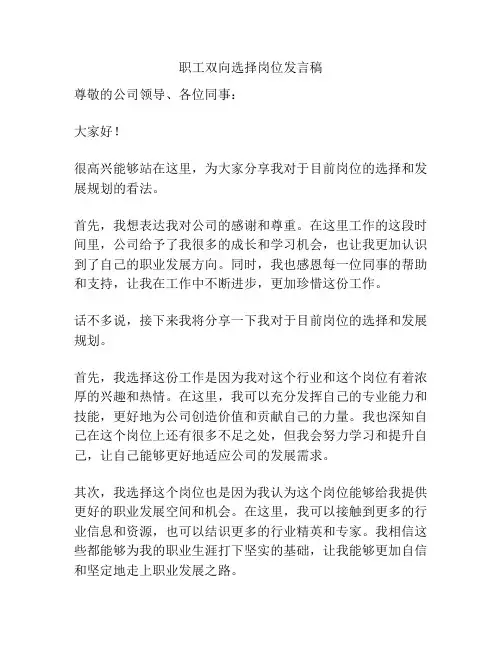 职工双向选择岗位发言稿

尊敬的公司领导、各位同事：

大家好！

很高兴能够站在这里，为大家分享我对于目前岗位的选择和发展规划的看法。

首先，我想表达我对公司的感谢和尊重。在这里工作的这段时间里，公司给予了我很多的成长和学习机会，也让我更加认识到了自己的职业发展方向。同时，我也感恩每一位同事的帮助和支持，让我在工作中不断进步，更加珍惜这份工作。

话不多说，接下来我将分享一下我对于目前岗位的选择和发展规划。

首先，我选择这份工作是因为我对这个行业和这个岗位有着浓厚的兴趣和热情。在这里，我可以充分发挥自己的专业能力和技能，更好地为公司创造价值和贡献自己的力量。我也深知自己在这个岗位上还有很多不足之处，但我会努力学习和提升自己，让自己能够更好地适应公司的发展需求。

其次，我选择这个岗位也是因为我认为这个岗位能够给我提供更好的职业发展空间和机会。在这里，我可以接触到更多的行业信息和资源，也可以结识更多的行业精英和专家。我相信这些都能够为我的职业生涯打下坚实的基础，让我能够更加自信和坚定地走上职业发展之路。